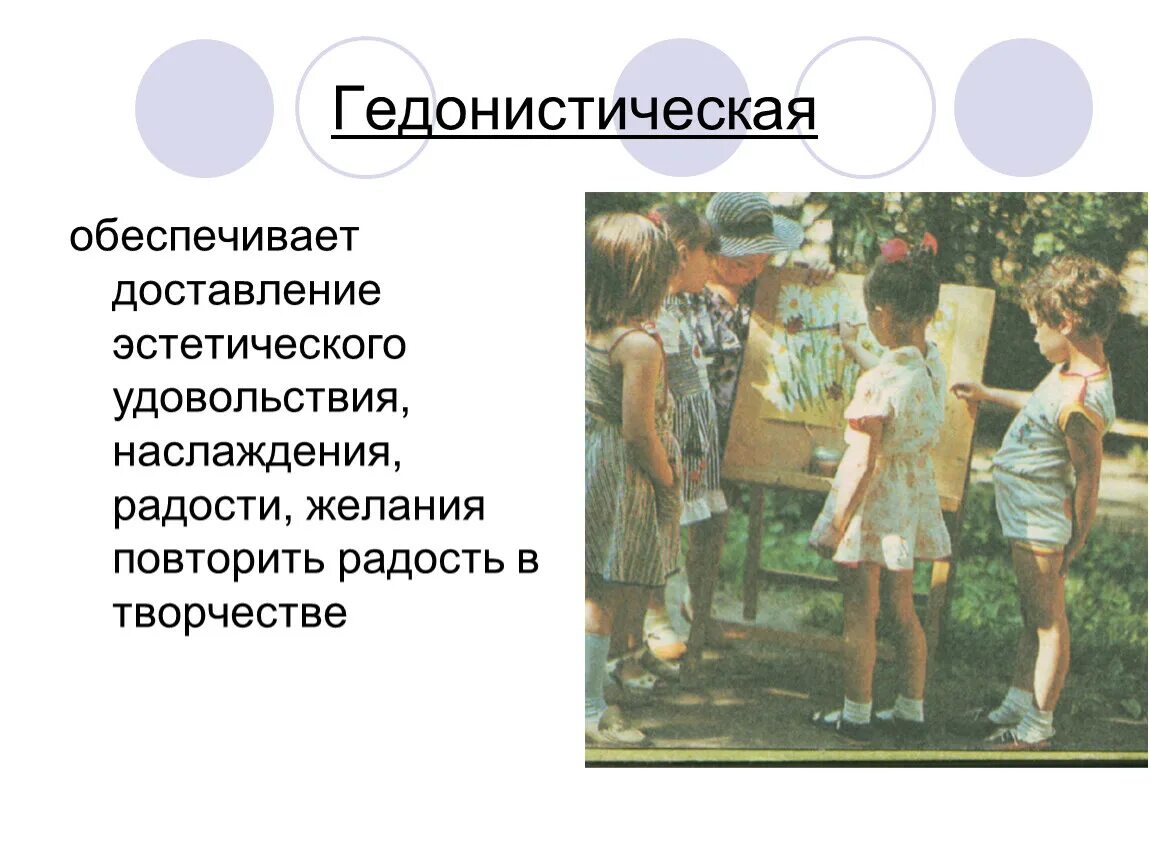 Гедонистическая

обеспечивает доставление эстетического удовольствия, наслаждения, радости, желания повторить радость в творчестве